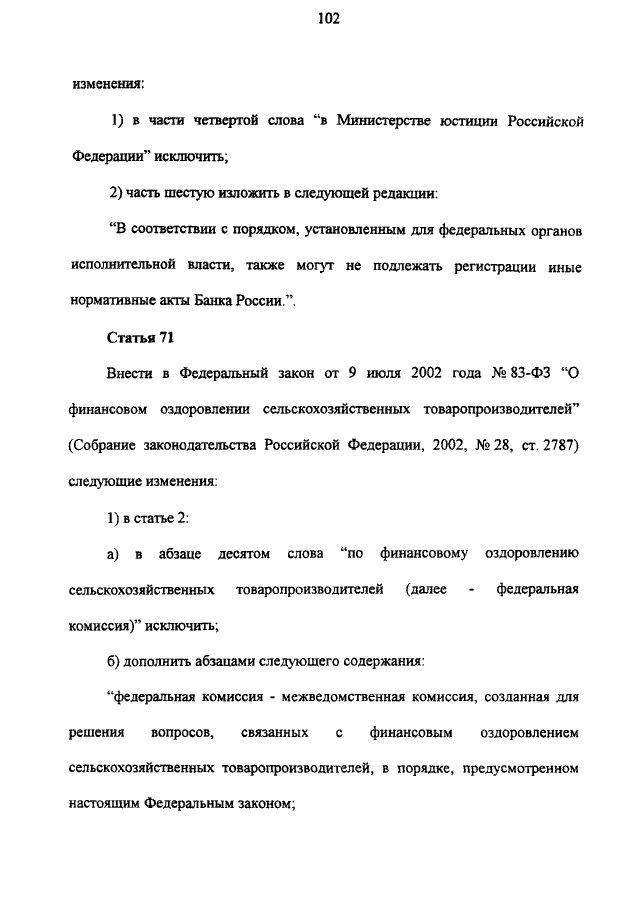 102

изменения:

1) в части четвертой слова “в Министерстве юстиции Российской Федерации” исключить;

2) часть шестую изложить в следующей редакции:

“В соответствии с порядком, установленным для федеральных органов исполнительной власти, также могут не подлежать регистрации иные нормативные акты Банка России.”.

Статья 71

Внести в Федеральный закон от 9 июля 2002 года № 83-ФЗ “О финансовом оздоровлении сельскохозяйственных товаропроизводителей” (Собрание законодательства Российской Федерации, 2002, № 28, ст. 2787) следующие изменения:

1) в статье 2:

а) в абзаце десятом слова “по финансовому оздоровлению сельскохозяйственных товаропроизводителей (далее - федеральная комиссия)” исключить;

б) дополнить абзацами следующего содержания:

“федеральная комиссия - межведомственная комиссия, созданная для решения вопросов, связанных с финансовым оздоровлением сельскохозяйственных товаропроизводителей, в порядке, предусмотренном настоящим Федеральным законом;